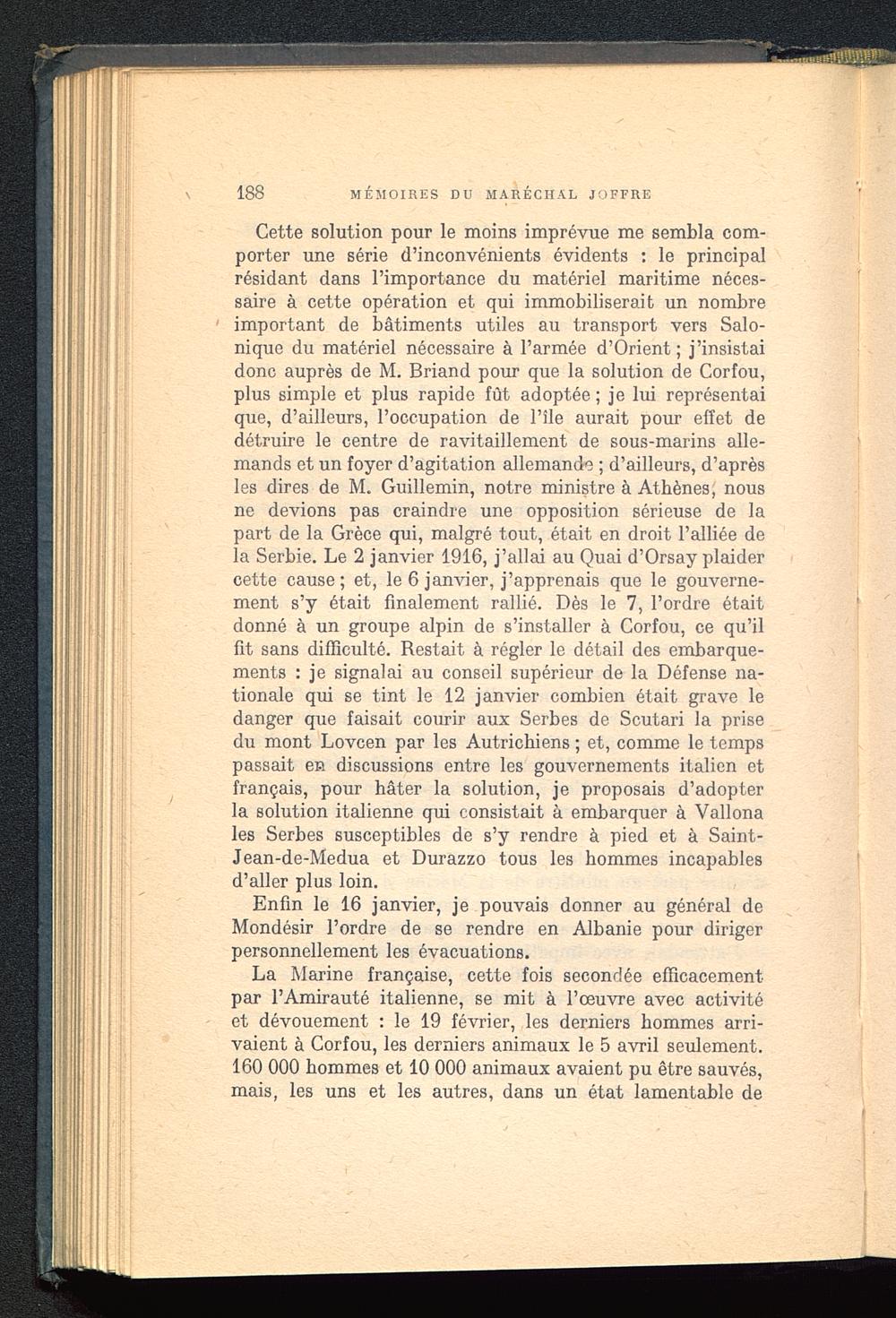 188 MÉMOIRES DU MARÉCHAL JOFFRE

Cette solution pour le moins imprévue me sembla comporter une série d'inconvénients évidents : le principal résidant dans l'importance du matériel maritime nécessaire à cette opération et qui immobiliserait un nombre important de bâtiments utiles au transport vers Salonique du matériel nécessaire à l'armée d'Orient ; j'insistai donc auprès de M. Briand pour que la solution de Corfou, plus simple et plus rapide fût adoptée ; je lui représentai que, d'ailleurs, l'occupation de l'île aurait pour effet de détruire le centre de ravitaillement de sous-marins allemands et un foyer d'agitation allemande ; d'ailleurs, d'après les dires de M. Guillemin, notre ministre à Athènes, nous ne devions pas craindre une opposition sérieuse de la part de la Grèce qui, malgré tout, était en droit l'alliée de la Serbie. Le 2 janvier 1916, j'allai au Quai d'Orsay plaider cette cause ; et, le 6 janvier, j'apprenais que le gouvernement s'y était finalement rallié. Dès le 7, l'ordre était donné à un groupe alpin de s'installer à Corfou, ce qu'il fit sans difficulté. Restait à régler le détail des embarquements : je signalai au conseil supérieur de la Défense nationale qui se tint le 12 janvier combien était grave le danger que faisait courir aux Serbes de Scutari la prise du mont Lovcen par les Autrichiens ; et, comme le temps passait en discussions entre les gouvernements italien et français, pour hâter la solution, je proposais d'adopter la solution italienne qui consistait à embarquer à Vallona les Serbes susceptibles de s'y rendre à pied et à Saint-Jean-de-Medua et Durazzo tous les hommes incapables d'aller plus loin.

Enfin le 16 janvier, je pouvais donner au général de Mondésir l'ordre de se rendre en Albanie pour diriger personnellement les évacuations.

La Marine française, cette fois secondée efficacement par l'Amirauté italienne, se mit à l'œuvre avec activité et dévouement : le 19 février, les derniers hommes arrivaient à Corfou, les derniers animaux le 5 avril seulement. 160 000 hommes et 10 000 animaux avaient pu être sauvés, mais, les uns et les autres, dans un état lamentable de